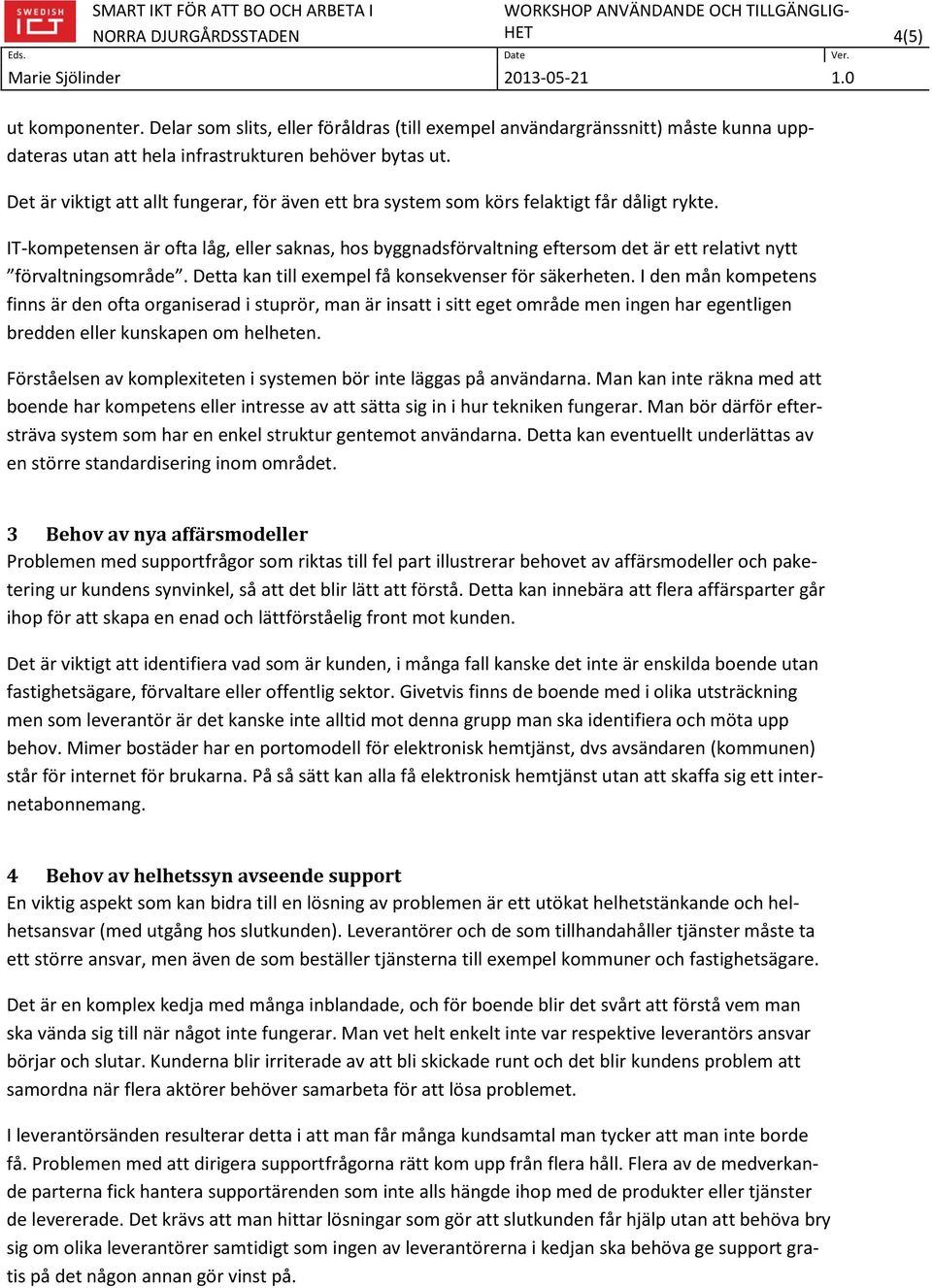 SWEDISH ICT

SMART IKT FÖR ATT BO OCH ARBETA I NORRA DJURGÅRDSSTADEN

WORKSHOP ANVÄNDANDE OCH TILLGÄNGLIGHET

4(5)

Eds.
Marie Sjölinder

Date
2013-05-21

Ver.
1.0

ut komponenter. Delar som slits, eller föråldras (till exempel användargränssnitt) måste kunna uppdateras utan att hela infrastrukturen behöver bytas ut.

Det är viktigt att allt fungerar, för även ett bra system som körs felaktigt får dåligt rykte.

IT-kompetensen är ofta låg, eller saknas, hos byggnadsförvaltning eftersom det är ett relativt nytt ”förvaltningsområde”. Detta kan till exempel få konsekvenser för säkerheten. I den mån kompetens finns är den ofta organiserad i stuprör, man är insatt i sitt eget område men ingen har egentligen bredden eller kunskapen om helheten.

Förståelsen av komplexiteten i systemen bör inte läggas på användarna. Man kan inte räkna med att boende har kompetens eller intresse av att sätta sig in i hur tekniken fungerar. Man bör därför eftersträva system som har en enkel struktur gentemot användarna. Detta kan eventuellt underlättas av en större standardisering inom området.

3 Behov av nya affärsmodeller
Problemen med supportfrågor som riktas till fel part illustrerar behovet av affärsmodeller och paketering ur kundens synvinkel, så att det blir lätt att förstå. Detta kan innebära att flera affärsparter går ihop för att skapa en enad och lättförståelig front mot kunden.

Det är viktigt att identifiera vad som är kunden, i många fall kanske det inte är enskilda boende utan fastighetsägare, förvaltare eller offentlig sektor. Givetvis finns de boende med i olika utsträckning men som leverantör är det kanske inte alltid mot denna grupp man ska identifiera och möta upp behov. Mimer bostäder har en portomodell för elektronisk hemtjänst, dvs avsändaren (kommunen) står för internet för brukarna. På så sätt kan alla få elektronisk hemtjänst utan att skaffa sig ett internetabonnemang.

4 Behov av helhetssyn avseende support
En viktig aspekt som kan bidra till en lösning av problemen är ett utökat helhetstänkande och helhetsansvar (med utgång hos slutkunden). Leverantörer och de som tillhandahåller tjänster måste ta ett större ansvar, men även de som beställer tjänsterna till exempel kommuner och fastighetsägare.

Det är en komplex kedja med många inblandade, och för boende blir det svårt att förstå vem man ska vända sig till när något inte fungerar. Man vet helt enkelt inte var respektive leverantörs ansvar börjar och slutar. Kunderna blir irriterade av att bli skickade runt och det blir kundens problem att samordna när flera aktörer behöver samarbeta för att lösa problemet.

I leverantörsänden resulterar detta i att man får många kundsamtal man tycker att man inte borde få. Problemen med att dirigera supportfrågorna rätt kom upp från flera håll. Flera av de medverkande parterna fick hantera supportärenden som inte alls hängde ihop med de produkter eller tjänster de levererade. Det krävs att man hittar lösningar som gör att slutkunden får hjälp utan att behöva bry sig om olika leverantörer samtidigt som ingen av leverantörerna i kedjan ska behöva ge support gratis på det någon annan gör vinst på.